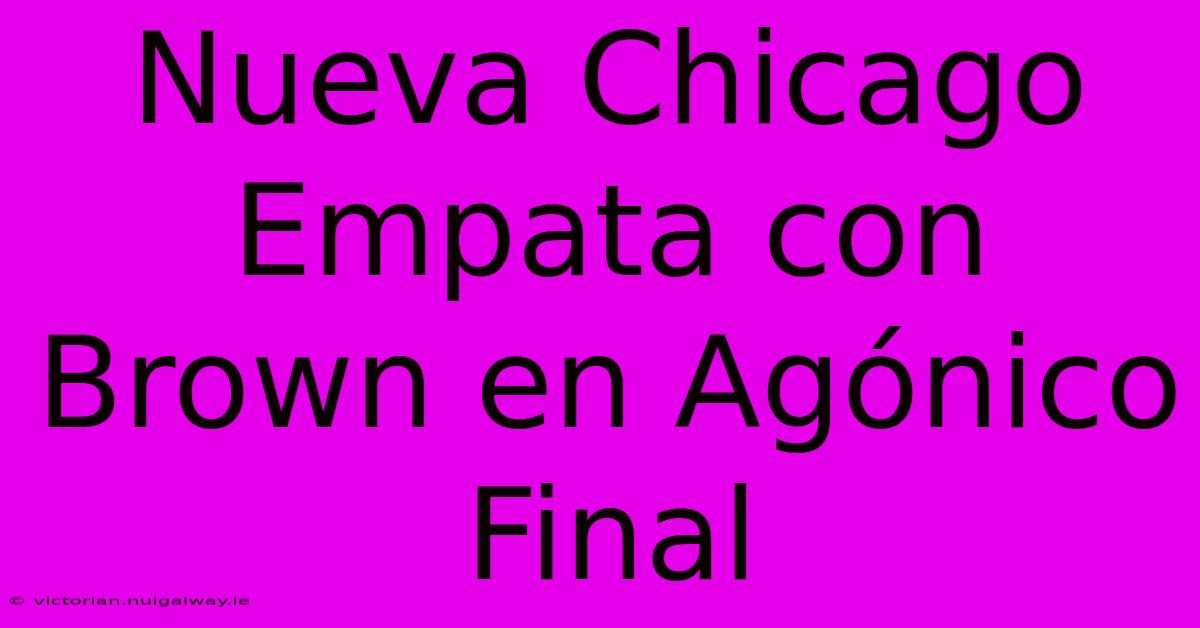 Nueva Chicago Empata con Brown en Agónico Final

© victorian.nuigalway.ie